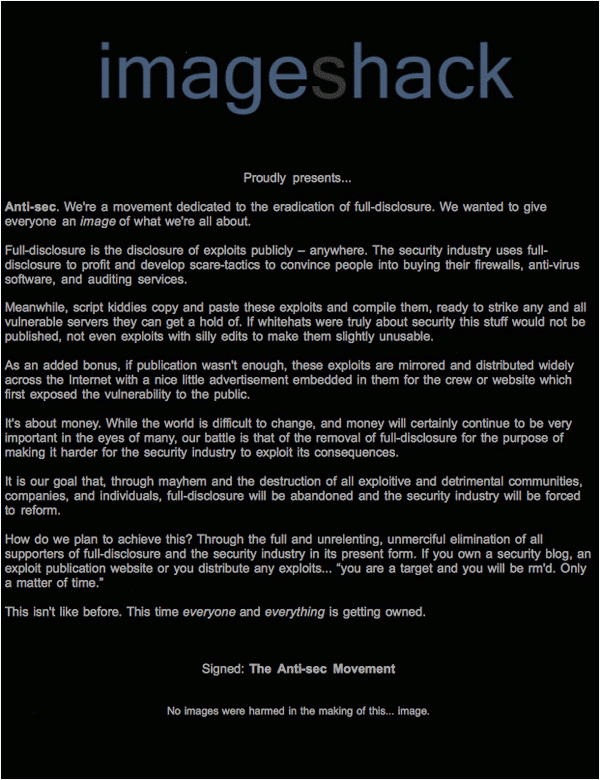 imageshack

Proudly presents...

Anti-sec. We're a movement dedicated to the eradication of full-disclosure. We wanted to give everyone an image of what we're all about.

Full-disclosure is the disclosure of exploits publicly – anywhere. The security industry uses full-disclosure to profit and develop scare-tactics to convince people into buying their firewalls, anti-virus software, and auditing services.

Meanwhile, script kiddies copy and paste these exploits and compile them, ready to strike any and all vulnerable servers they can get a hold of. If whitehats were truly about security this stuff would not be published, not even exploits with silly edits to make them slightly unusable.

As an added bonus, if publication wasn't enough, these exploits are mirrored and distributed widely across the Internet with a nice little advertisement embedded in them for the crew or website which first exposed the vulnerability to the public.

It's about money. While the world is difficult to change, and money will certainly continue to be very important in the eyes of many, our battle is that of the removal of full-disclosure for the purpose of making it harder for the security industry to exploit its consequences.

It is our goal that, through mayhem and the destruction of all exploitive and detrimental communities, companies, and individuals, full-disclosure will be abandoned and the security industry will be forced to reform.

How do we plan to achieve this? Through the full and unrelenting, unmerciful elimination of all supporters of full-disclosure and the security industry in its present form. If you own a security blog, an exploit publication website or you distribute any exploits... "you are a target and you will be rm'd. Only a matter of time."

This isn't like before. This time everyone and everything is getting owned.

Signed: The Anti-sec Movement

No images were harmed in the making of this... image.